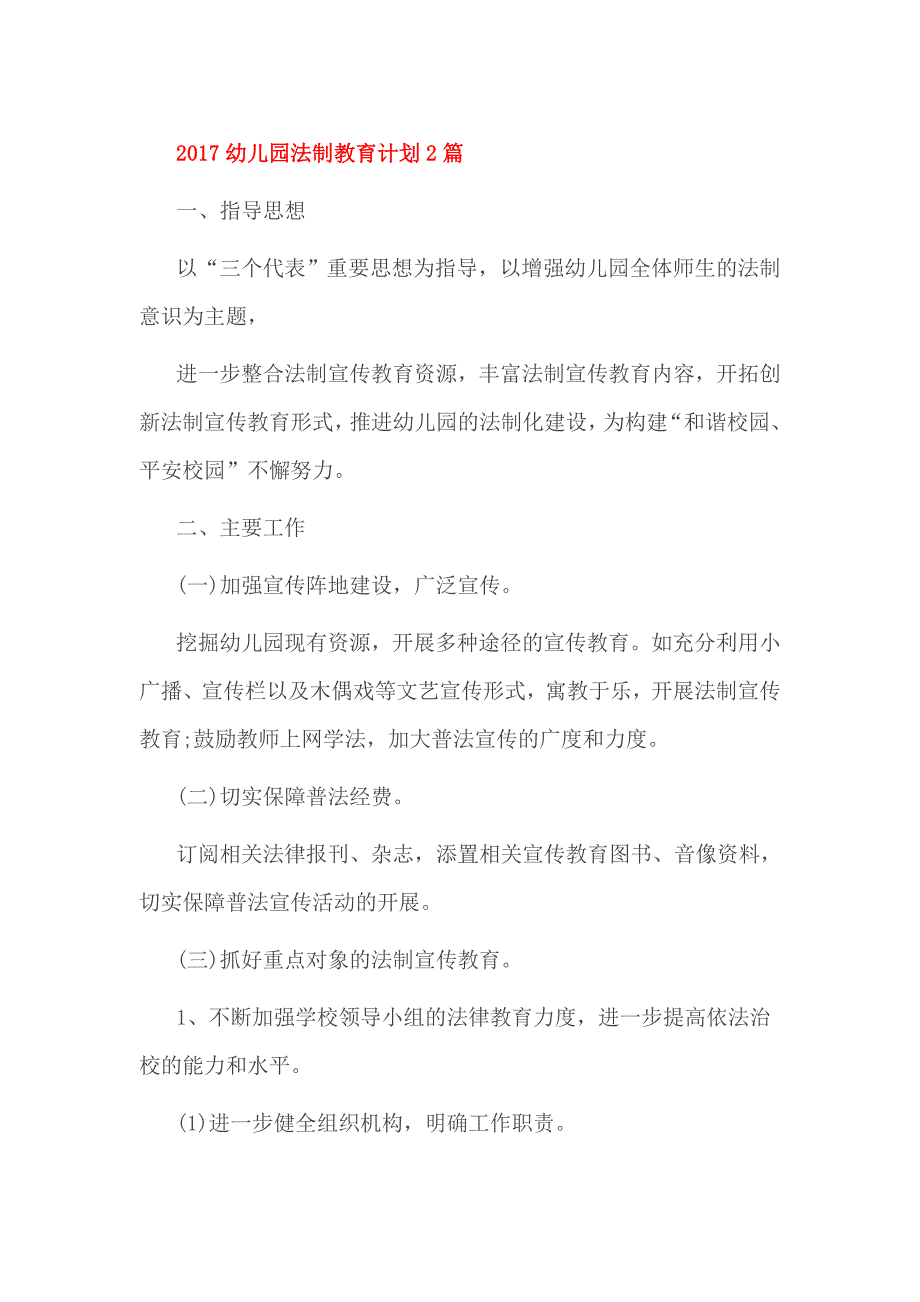 2017 幼儿园法制教育计划 2 篇

一、指导思想

以“三个代表”重要思想为指导，以增强幼儿园全体师生的法制意识为主题，

进一步整合法制宣传教育资源，丰富法制宣传教育内容，开拓创新法制宣传教育形式，推进幼儿园的法制化建设，为构建“和谐校园、平安校园”不懈努力。

二、主要工作

(一)加强宣传阵地建设，广泛宣传。

挖掘幼儿园现有资源，开展多种途径的宣传教育。如充分利用小广播、宣传栏以及木偶戏等文艺宣传形式，寓教于乐，开展法制宣传教育;鼓励教师上网学法，加大普法宣传的广度和力度。

(二)切实保障普法经费。

订阅相关法律报刊、杂志，添置相关宣传教育图书、音像资料，切实保障普法宣传活动的开展。

(三)抓好重点对象的法制宣传教育。

1、不断加强学校领导小组的法律教育力度，进一步提高依法治校的能力和水平。

(1)进一步健全组织机构，明确工作职责。